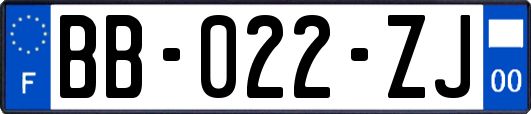 F

BB-022-ZJ

00